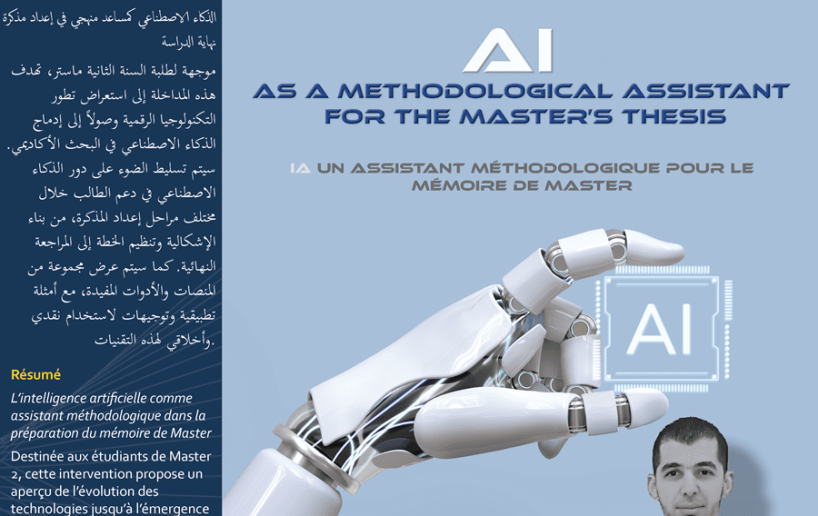 الذكاء الاصطناعي كمساعد منهجي في إعداد مذكرة نهاية الدراسة

موجهة لطلبة السنة الثانية ماستر، تهدف هذه المداخلة إلى استعراض تطور التكنولوجيا الرقمية وصولاً إلى إدماج الذكاء الاصطناعي في البحث الأكاديمي. سيتم تسليط الضوء على دور الذكاء الاصطناعي في دعم الطالب خلال مختلف مراحل إعداد المذكرة، من بناء الإشكالية وتنظيم الخطة إلى المراجعة النهائية. كما سيتم عرض مجموعة من المنصات والأدوات المفيدة، مع أمثلة تطبيقية وتوجيهات لاستخدام نقدي وأخلاقي لهذه التقنيات.

Résumé

L'intelligence artificielle comme assistant méthodologique dans la préparation du mémoire de Master

Destinée aux étudiants de Master 2, cette intervention propose un aperçu de l'évolution des technologies jusqu'à l'émergence

AI
AS A METHODOLOGICAL ASSISTANT FOR THE MASTER'S THESIS

IA UN ASSISTANT MÉTHODOLOGIQUE POUR LE MÉMOIRE DE MASTER

AI